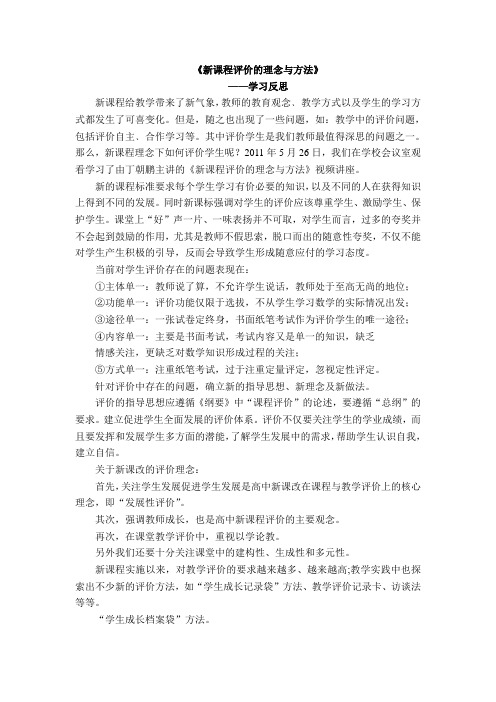 《新课程评价的理念与方法》
——学习反思

新课程给教学带来了新气象，教师的教育观念、教学方式以及学生的学习方式都发生了可喜变化。但是，随之也出现了一些问题，如：教学中的评价问题，包括评价自主、合作学习等。其中评价学生是我们教师最值得深思的问题之一。那么，新课程理念下如何评价学生呢？2011 年 5 月 26 日，我们在学校会议室观看学习了由丁朝鹏主讲的《新课程评价的理念与方法》视频讲座。

新的课程标准要求每个学生学习有价必要的知识，以及不同的人在获得知识上得到不同的发展。同时新课标强调对学生的评价应该尊重学生、激励学生、保护学生。课堂上“好”声一片、一味表扬并不可取，对学生而言，过多的夸奖并不会起到鼓励的作用，尤其是教师不假思索，脱口而出的随意性夸奖，不仅不能对学生产生积极的引导，反而会导致学生形成随意应付的学习态度。

当前对学生评价存在的问题表现在：

①主体单一：教师说了算，不允许学生说话，教师处于至高无尚的地位；

②功能单一：评价功能仅限于选拔，不从学生学习数学的实际情况出发；

③途径单一：一张试卷定终身，书面纸笔考试作为评价学生的唯一途径；

④内容单一：主要是书面考试，考试内容又是单一的知识，缺乏情感关注，更缺乏对数学知识形成过程的关注；

⑤方式单一：注重纸笔考试，过于注重定量评定，忽视定性评定。

针对评价中存在的问题，确立新的指导思想、新理念及新做法。

评价的指导思想应遵循《纲要》中“课程评价”的论述，要遵循“总纲”的要求。建立促进学生全面发展的评价体系，评价不仅要关注学生的学业成绩，而且要发挥和发展学生多方面的潜能，了解学生发展中的需求，帮助学生认识自我，建立自信。

关于新课改的评价理念：

首先，关注学生发展促进学生发展是高中新课改在课程与教学评价上的核心理念，即“发展性评价”。

其次，强调教师成长，也是高中新课程评价的主要观念。

再次，在课堂教学评价中，重视以学论教。

另外我们还要十分关注课堂中的建构性、生成性和多元性。

新课程实施以来，对教学评价的要求越来越多、越来越高;教学实践中也探索出不少新的评价方法，如“学生成长记录袋”方法、教学评价记录卡、访谈法等等。

“学生成长档案袋”方法。